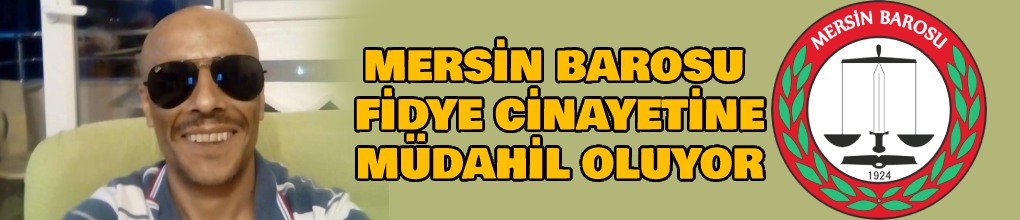 MERSİN BAROSU FİDYE CİNAYETİNE MÜDAHİL OLUYOR

MERSİN BAROSU

1924